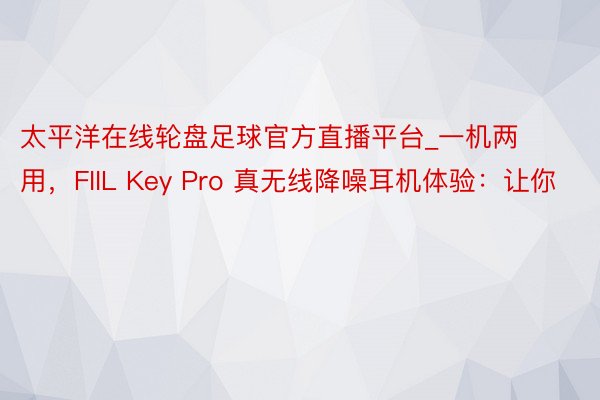 太平洋在线轮盘足球官方直播平台_一机两用，FIIL Key Pro 真无线降噪耳机体验：让你